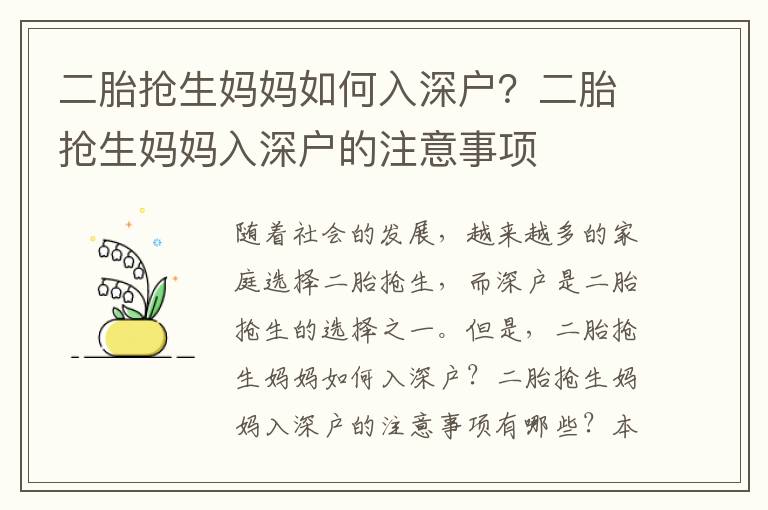 二胎抢生妈妈如何入深户？二胎抢生妈妈入深户的注意事项

随着社会的发展，越来越多的家庭选择二胎抢生，而深户是二胎抢生的选择之一。但是，二胎抢生妈妈如何入深户？二胎抢生妈妈入深户的注意事项有哪些？本